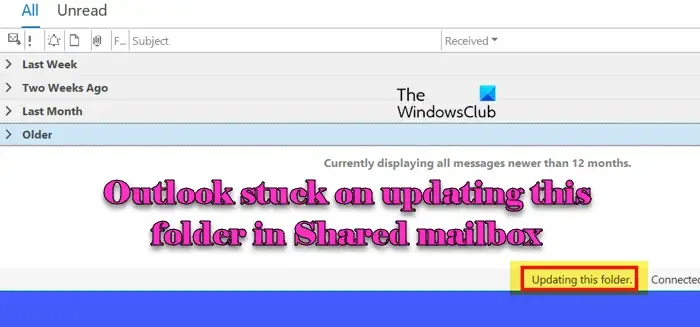 All Unread

! F... Subject Received

Last Week

Two Weeks Ago

Last Month

Older

The WindowsClub

Currently displaying all messages newer than 12 months.

Outlook stuck on updating this folder in Shared mailbox

Updating this folder. Connected